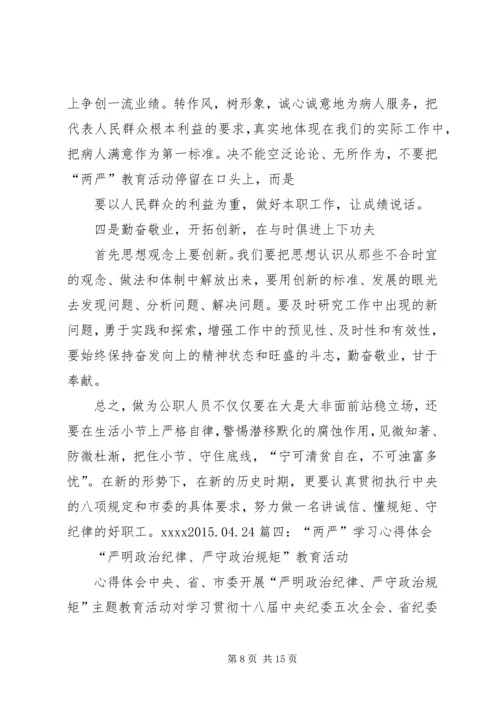 上争创一流业绩。转作风，树形象，诚心诚意地为病人服务，把代表人民群众根本利益的要求，真实地体现在我们的实际工作中，把病人满意作为第一标准。决不能空泛论论、无所作为，不要把“两严”教育活动停留在口头上，而是

要以人民群众的利益为重，做好本职工作，让成绩说话。

四是勤奋敬业，开拓创新，在与时俱进上下功夫

首先思想观念上要创新。我们要把思想认识从那些不合时宜的观念、做法和体制中解放出来，要用创新的标准、发展的眼光去发现问题、分析问题、解决问题。要及时研究工作中出现的新问题，勇于实践和探索，增强工作中的预见性、及时性和有效性，要始终保持奋发向上的精神状态和旺盛的斗志，勤奋敬业，甘于奉献。

总之，做为公职人员不仅仅要在大是大非面前站稳立场，还要在生活小节上严格自律，警惕潜移默化的腐蚀作用，见微知著、防微杜渐，把住小节、守住底线，“宁可清贫自在，不可浊富多忧”。在新的形势下，在新的历史时期，更要认真贯彻执行中央的八项规定和市委的具体要求，努力做一名讲诚信、懂规矩、守纪律的好职工。xxxx2015.04.24 篇四：“两严”学习心得体会

“严明政治纪律、严守政治规矩”教育活动

心得体会中央、省、市委开展“严明政治纪律、严守政治规矩”主题教育活动对学习贯彻十八届中央纪委五次全会、省纪委

第 8 页 共 15 页